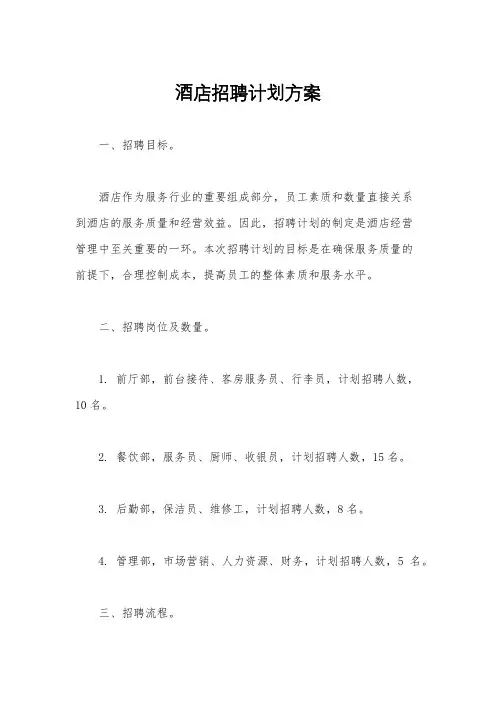 酒店招聘计划方案

一、招聘目标。

酒店作为服务行业的重要组成部分，员工素质和数量直接关系到酒店的服务质量和经营效益。因此，招聘计划的制定是酒店经营管理中至关重要的一环。本次招聘计划的目标是在确保服务质量的前提下，合理控制成本，提高员工的整体素质和服务水平。

二、招聘岗位及数量。

1. 前厅部，前台接待、客房服务员、行李员，计划招聘人数，10 名。

2. 餐饮部，服务员、厨师、收银员，计划招聘人数，15 名。

3. 后勤部，保洁员、维修工，计划招聘人数，8 名。

4. 管理部，市场营销、人力资源、财务，计划招聘人数，5 名。

三、招聘流程。